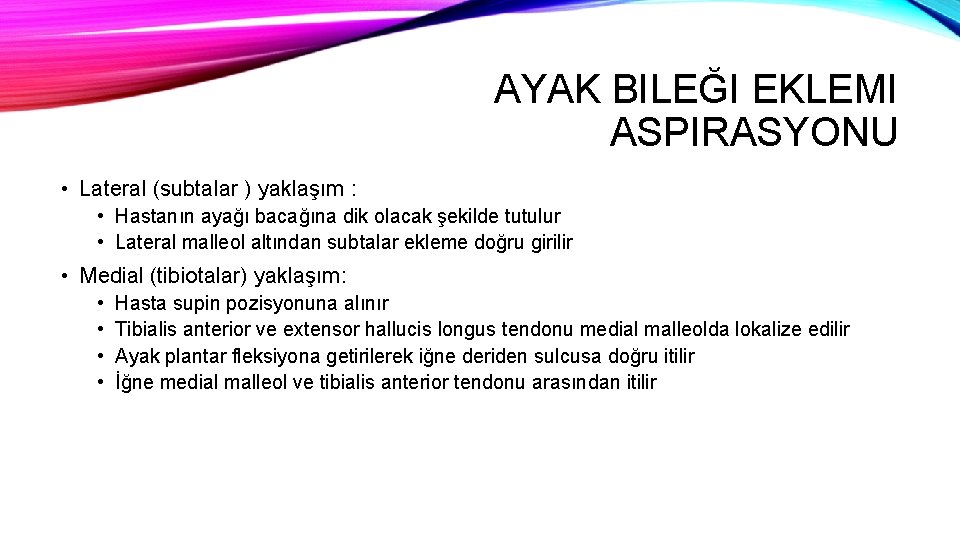 AYAK BILEĞI EKLEMI ASPIRASYONU

• Lateral (subtalar ) yaklaşım :
• Hastanın ayağı bacağına dik olacak şekilde tutulur
• Lateral malleol altından subtalar ekleme doğru girilir
• Medial (tibiotalar) yaklaşım:
• Hasta supin pozisyonuna alınır
• Tibialis anterior ve extensor hallucis longus tendonu medial malleolda lokalize edilir
• Ayak plantar fleksiyona getirilerek iğne deriden sulcusa doğru itilir
• İğne medial malleol ve tibialis anterior tendonu arasından itilir